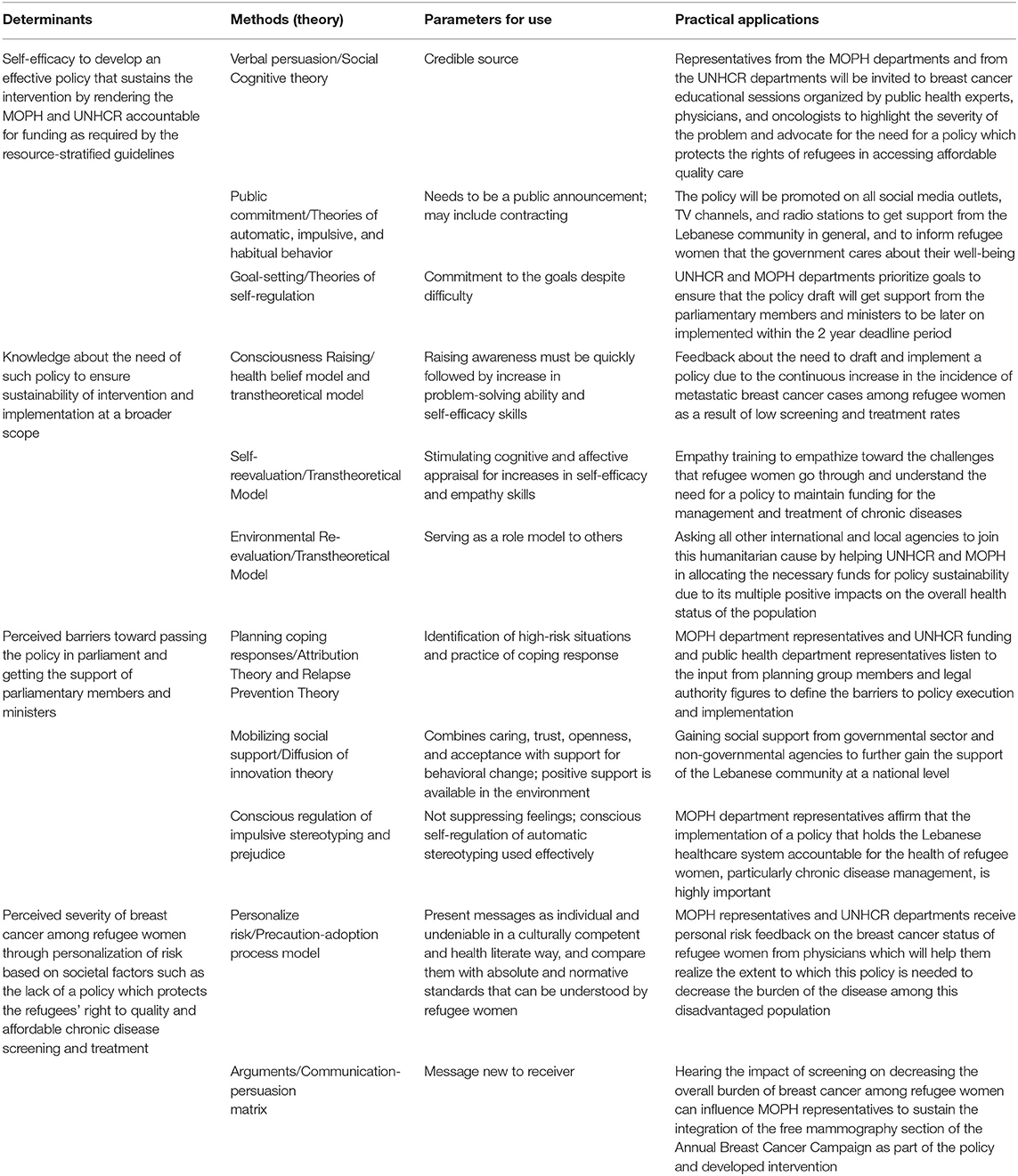 | Determinants | Methods (theory) | Parameters for use | Practical applications |
|---|---|---|---|
| Self-efficacy to develop an effective policy that sustains the intervention by rendering the MOPH and UNHCR accountable for funding as required by the resource-stratified guidelines | Verbal persuasion/Social Cognitive theory | Credible source | Representatives from the MOPH departments and from the UNHCR departments will be invited to breast cancer educational sessions organized by public health experts, physicians, and oncologists to highlight the severity of the problem and advocate for the need for a policy which protects the rights of refugees in accessing affordable quality care |
| | Public commitment/Theories of automatic, impulsive, and habitual behavior | Needs to be a public announcement; may include contracting | The policy will be promoted on all social media outlets, TV channels, and radio stations to get support from the Lebanese community in general, and to inform refugee women that the government cares about their well-being |
| | Goal-setting/Theories of self-regulation | Commitment to the goals despite difficulty | UNHCR and MOPH departments prioritize goals to ensure that the policy draft will get support from the parliamentary members and ministers to be later on implemented within the 2 year deadline period |
| Knowledge about the need of such policy to ensure sustainability of intervention and implementation at a broader scope | Consciousness Raising/ health belief model and transtheoretical model | Raising awareness must be quickly followed by increase in problem-solving ability and self-efficacy skills | Feedback about the need to draft and implement a policy due to the continuous increase in the incidence of metastatic breast cancer cases among refugee women as a result of low screening and treatment rates |
| | Self-reevaluation/Transtheoretical Model | Stimulating cognitive and affective appraisal for increases in self-efficacy and empathy skills | Empathy training to empathize toward the challenges that refugee women go through and understand the need for a policy to maintain funding for the management and treatment of chronic diseases |
| | Environmental Re-evaluation/Transtheoretical Model | Serving as a role model to others | Asking all other international and local agencies to join this humanitarian cause by helping UNHCR and MOPH in allocating the necessary funds for policy sustainability due to its multiple positive impacts on the overall health status of the population |
| Perceived barriers toward passing the policy in parliament and getting the support of parliamentary members and ministers | Planning coping responses/Attribution Theory and Relapse Prevention Theory | Identification of high-risk situations and practice of coping response | MOPH department representatives and UNHCR funding and public health department representatives listen to the input from planning group members and legal authority figures to define the barriers to policy execution and implementation |
| | Mobilizing social support/Diffusion of innovation theory | Combines caring, trust, openness, and acceptance with support for behavioral change; positive support is available in the environment | Gaining social support from governmental sector and non-governmental agencies to further gain the support of the Lebanese community at a national level |
| | Conscious regulation of impulsive stereotyping and prejudice | Not suppressing feelings; conscious self-regulation of automatic stereotyping used effectively | MOPH department representatives affirm that the implementation of a policy that holds the Lebanese healthcare system accountable for the health of refugee women, particularly chronic disease management, is highly important |
| Perceived severity of breast cancer among refugee women through personalization of risk based on societal factors such as the lack of a policy which protects the refugees' right to quality and affordable chronic disease screening and treatment | Personalize risk/Precaution-adoption process model | Present messages as individual and undeniable in a culturally competent and health literate way, and compare them with absolute and normative standards that can be understood by refugee women | MOPH representatives and UNHCR departments receive personal risk feedback on the breast cancer status of refugee women from physicians which will help them realize the extent to which this policy is needed to decrease the burden of the disease among this disadvantaged population |
| | Arguments/Communication-persuasion matrix | Message new to receiver | Hearing the impact of screening on decreasing the overall burden of breast cancer among refugee women can influence MOPH representatives to sustain the integration of the free mammography section of the Annual Breast Cancer Campaign as part of the policy and developed intervention |